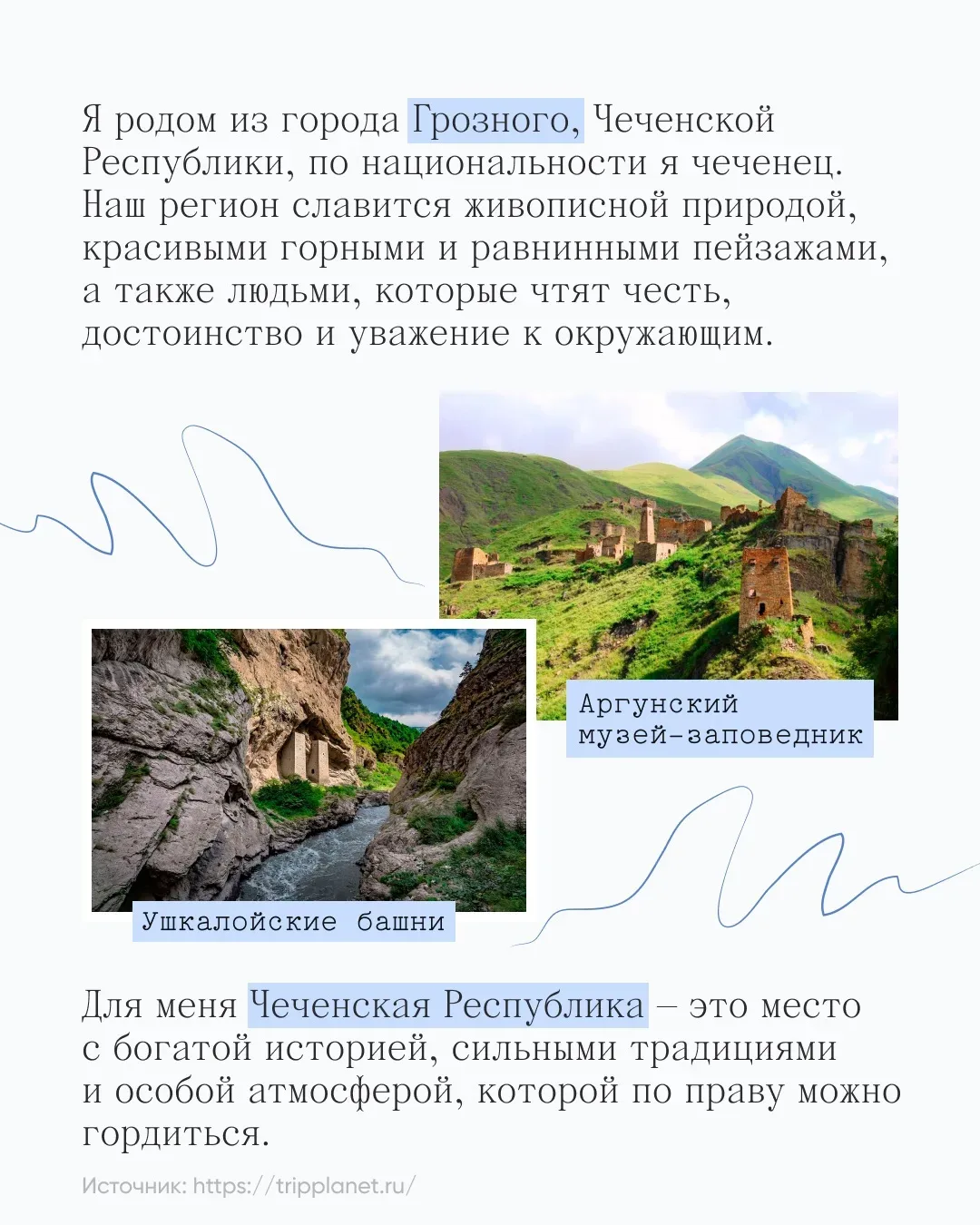 Я родом из города Грозного, Чеченской Республики, по национальности я чеченец. Наш регион славится живописной природой, красивыми горными и равнинными пейзажами, а также людьми, которые чтят честь, достоинство и уважение к окружающим.

Аргунский музей-заповедник

Ушкалойские башни

Для меня Чеченская Республика – это место с богатой историей, сильными традициями и особой атмосферой, которой по праву можно гордиться.

Источник: https://tripplanet.ru/